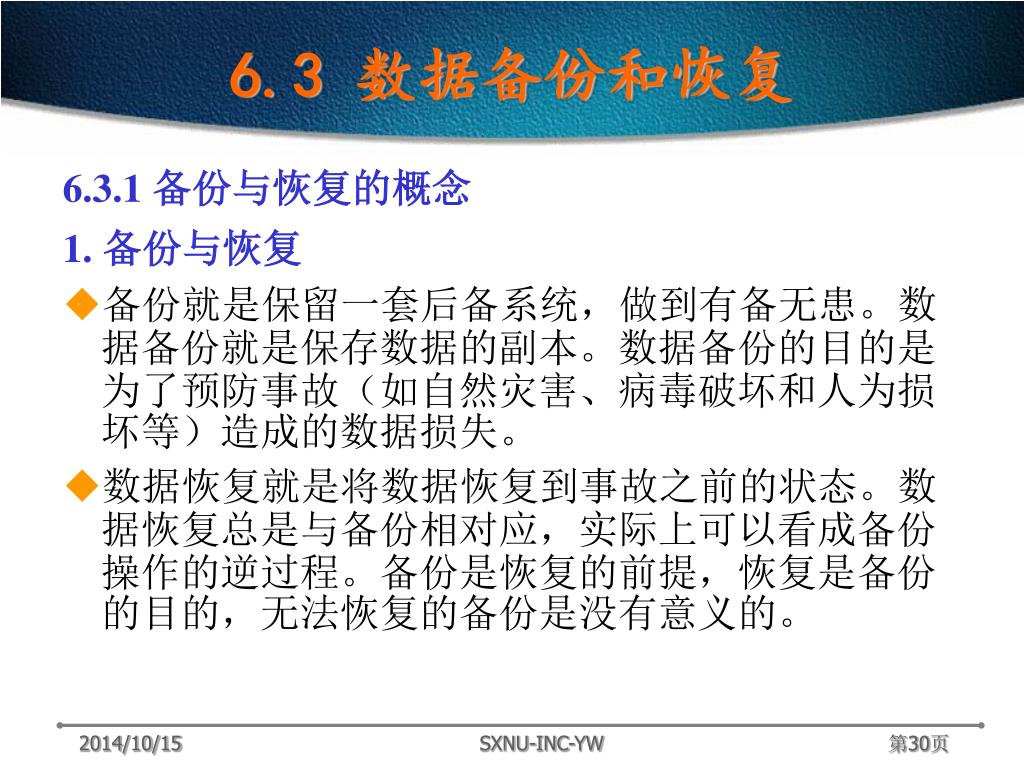 6.3 数据备份和恢复

6.3.1 备份与恢复的概念

1. 备份与恢复

◆备份就是保留一套后备系统，做到有备无患。数据备份就是保存数据的副本。数据备份的目的是为了预防事故（如自然灾害、病毒破坏和人为损坏等）造成的数据损失。

◆数据恢复就是将数据恢复到事故之前的状态。数据恢复总是与备份相对应，实际上可以看成备份操作的逆过程。备份是恢复的前提，恢复是备份的目的，无法恢复的备份是没有意义的。

2014/10/15 SXNU-INC-YW 第30页